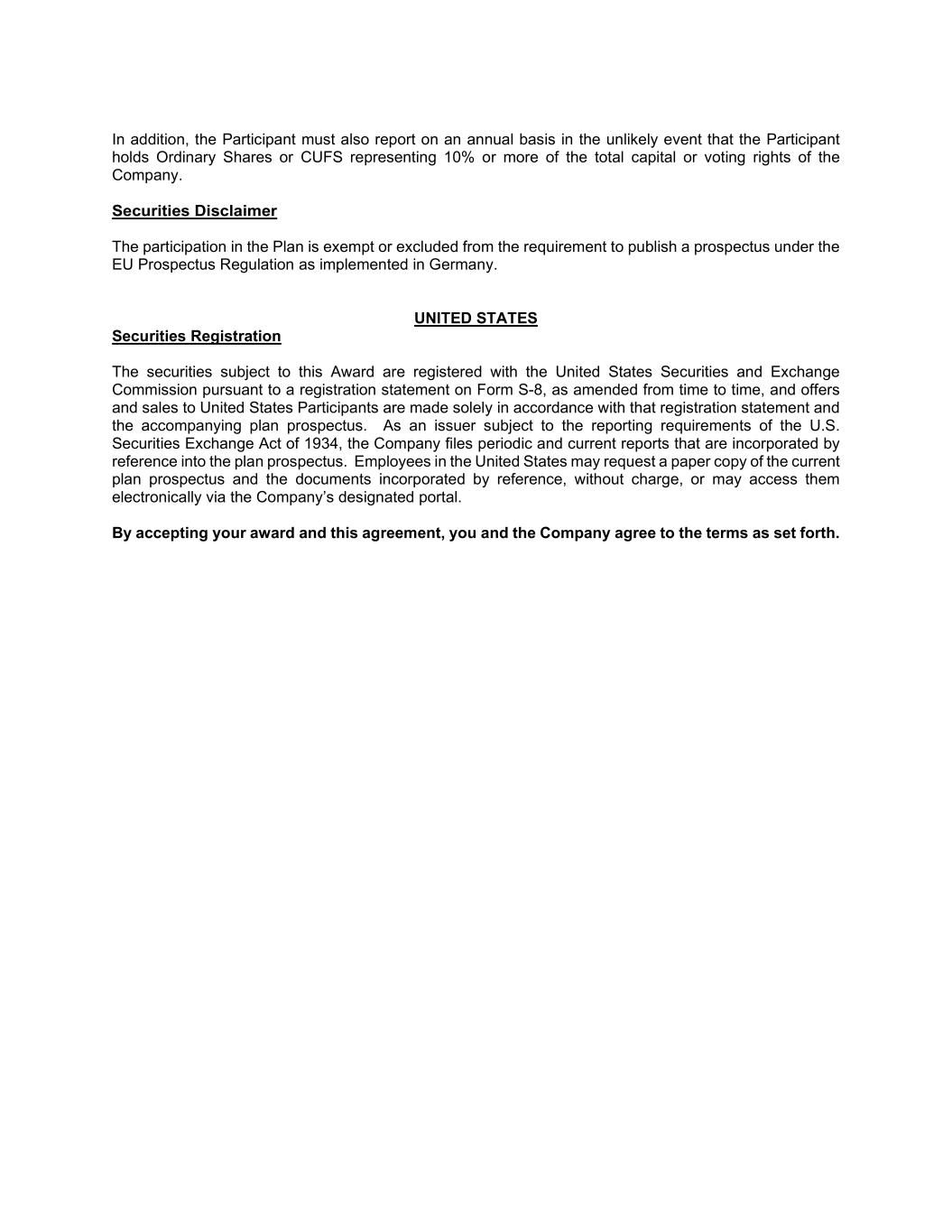 In addition, the Participant must also report on an annual basis in the unlikely event that the Participant holds Ordinary Shares or CUFS representing 10% or more of the total capital or voting rights of the Company.

Securities Disclaimer

The participation in the Plan is exempt or excluded from the requirement to publish a prospectus under the EU Prospectus Regulation as implemented in Germany.

UNITED STATES

Securities Registration

The securities subject to this Award are registered with the United States Securities and Exchange Commission pursuant to a registration statement on Form S-8, as amended from time to time, and offers and sales to United States Participants are made solely in accordance with that registration statement and the accompanying plan prospectus. As an issuer subject to the reporting requirements of the U.S. Securities Exchange Act of 1934, the Company files periodic and current reports that are incorporated by reference into the plan prospectus. Employees in the United States may request a paper copy of the current plan prospectus and the documents incorporated by reference, without charge, or may access them electronically via the Company's designated portal.

By accepting your award and this agreement, you and the Company agree to the terms as set forth.